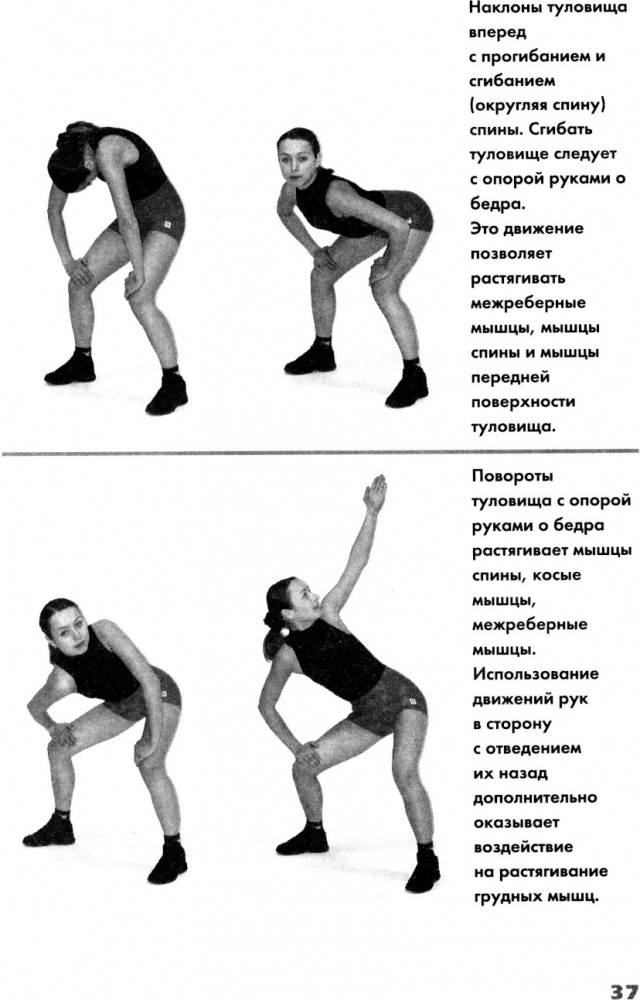 Наклоны туловища вперед с прогибанием и сгибанием (округляя спину) спины. Сгибать туловище следует с опорой руками о бедра.
Это движение позволяет растягивать межреберные мышцы, мышцы спины и мышцы передней поверхности туловища.

Повороты туловища с опорой руками о бедра растягивает мышцы спины, косые мышцы, межреберные мышцы.
Использование движений рук в сторону с отведением их назад дополнительно оказывает воздействие на растягивание грудных мышц.

37